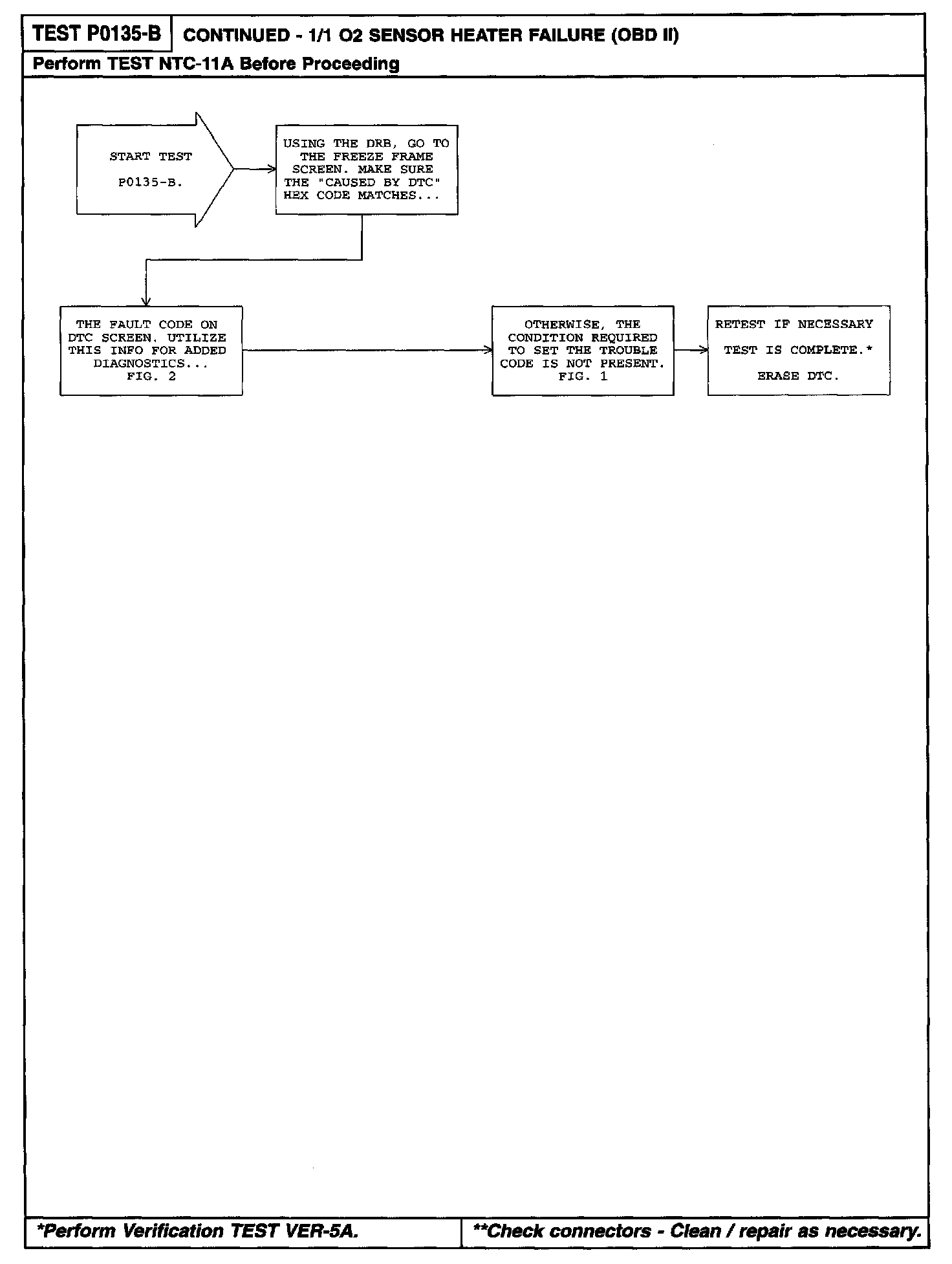 TEST P0135-B CONTINUED - 1/1 O2 SENSOR HEATER FAILURE (OBD II)

Perform TEST NTC-11A Before Proceeding

START TEST P0135-B.

USING THE DRB, GO TO THE FREEZE FRAME SCREEN. MAKE SURE THE "CAUSED BY DTC" HEX CODE MATCHES...

THE FAULT CODE ON DTC SCREEN. UTILIZE THIS INFO FOR ADDED DIAGNOSTICS... FIG. 2

OTHERWISE, THE CONDITION REQUIRED TO SET THE TROUBLE CODE IS NOT PRESENT. FIG. 1

RETEST IF NECESSARY

TEST IS COMPLETE.*

ERASE DTC.

*Perform Verification TEST VER-5A.

**Check connectors - Clean / repair as necessary.